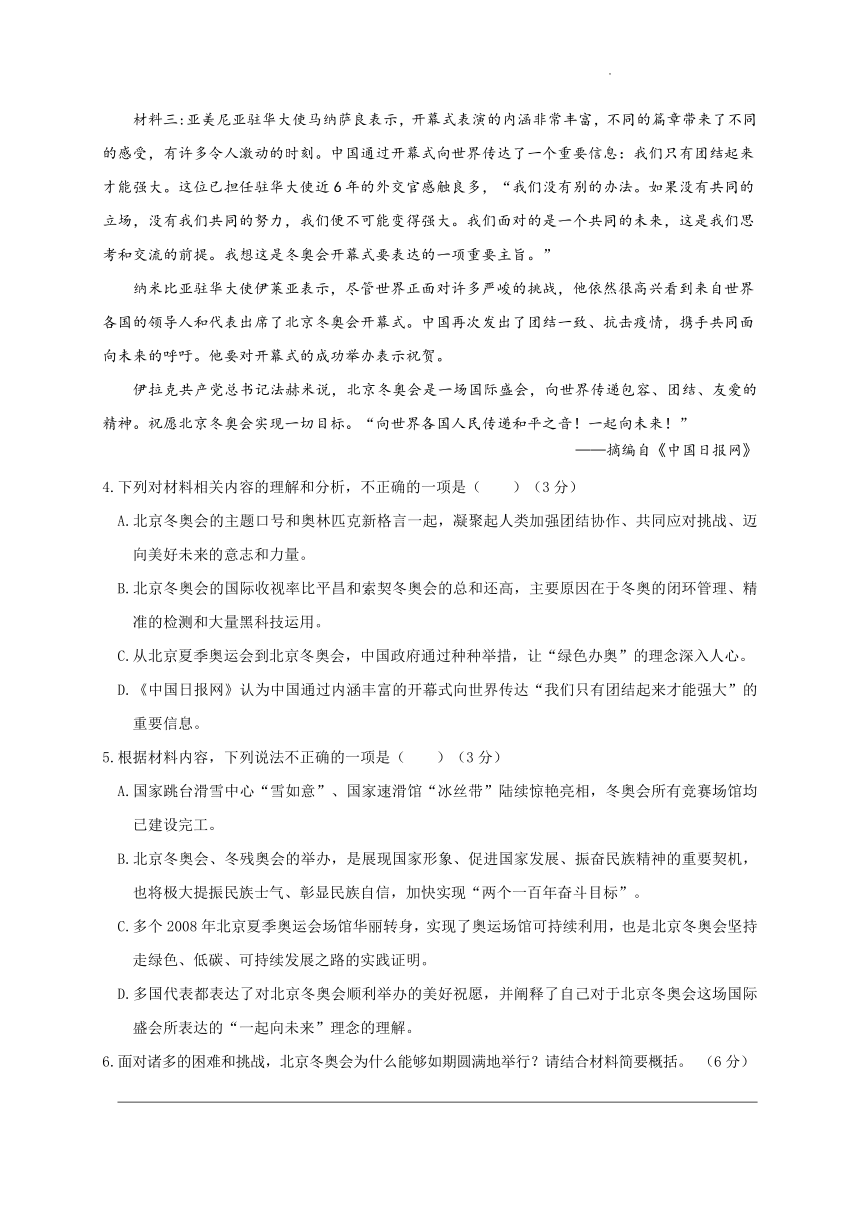 材料三:亚美尼亚驻华大使马纳萨良表示，开幕式表演的内涵非常丰富，不同的篇章带来了不同的感受，有许多令人激动的时刻。中国通过开幕式向世界传达了一个重要信息：我们只有团结起来才能强大。这位已担任驻华大使近6年的外交官感触良多，“我们没有别的办法。如果没有共同的立场，没有我们共同的努力，我们便不可能变得强大。我们面对的是一个共同的未来，这是我们思考和交流的前提。我想这是冬奥会开幕式要表达的一项重要主旨。”

纳米比亚驻华大使伊莱亚表示，尽管世界正面对许多严峻的挑战，他依然很高兴看到来自世界各国的领导人和代表出席了北京冬奥会开幕式。中国再次发出了团结一致、抗击疫情，携手共同面向未来的呼吁。他要对开幕式的成功举办表示祝贺。

伊拉克共产党总书记法赫米说，北京冬奥会是一场国际盛会，向世界传递包容、团结、友爱的精神。祝愿北京冬奥会实现一切目标。“向世界各国人民传递和平之音！一起向未来！”

——摘编自《中国日报网》

4.下列对材料相关内容的理解和分析，不正确的一项是（　　）（3分）

A.北京冬奥会的主题口号和奥林匹克新格言一起，凝聚起人类加强团结协作、共同应对挑战、迈向美好未来的意志和力量。

B.北京冬奥会的国际收视率比平昌和索契冬奥会的总和还高，主要原因在于冬奥的闭环管理、精准的检测和大量黑科技运用。

C.从北京夏季奥运会到北京冬奥会，中国政府通过种种举措，让“绿色办奥”的理念深入人心。

D.《中国日报网》认为中国通过内涵丰富的开幕式向世界传达“我们只有团结起来才能强大”的重要信息。

5.根据材料内容，下列说法不正确的一项是（　　）（3分）

A.国家跳台滑雪中心“雪如意”、国家速滑馆“冰丝带”陆续惊艳亮相，冬奥会所有竞赛场馆均已建设完工。

B.北京冬奥会、冬残奥会的举办，是展现国家形象、促进国家发展、振奋民族精神的重要契机，也将极大提振民族士气、彰显民族自信，加快实现“两个一百年奋斗目标”。

C.多个2008年北京夏季奥运会场馆华丽转身，实现了奥运场馆可持续利用，也是北京冬奥会坚持走绿色、低碳、可持续发展之路的实践证明。

D.多国代表都表达了对北京冬奥会顺利举办的美好祝愿，并阐释了自己对于北京冬奥会这场国际盛会所表达的“一起向未来”理念的理解。

6.面对诸多的困难和挑战，北京冬奥会为什么能够如期圆满地举行？请结合材料简要概括。（6分）